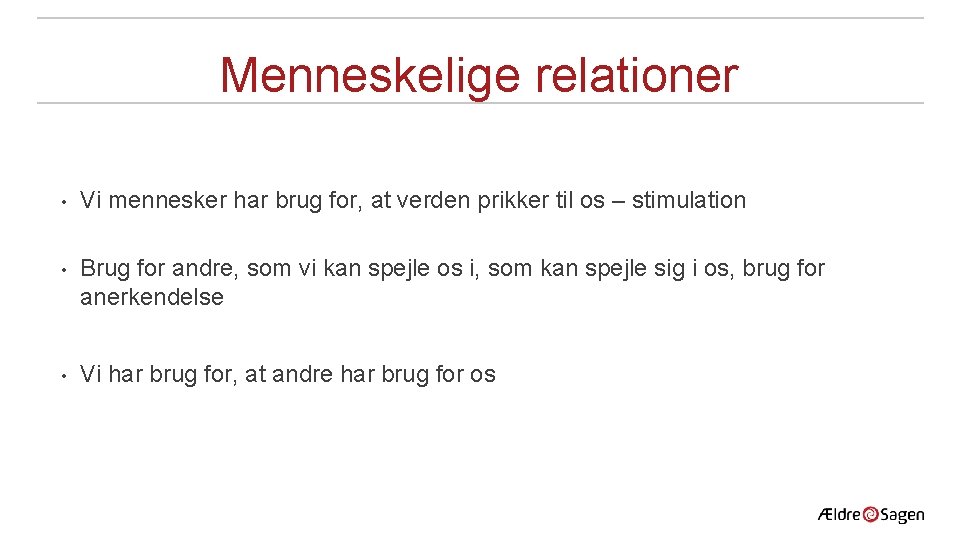 Menneskelige relationer

• Vi mennesker har brug for, at verden prikker til os – stimulation

• Brug for andre, som vi kan spejle os i, som kan spejle sig i os, brug for anerkendelse

• Vi har brug for, at andre har brug for os

Ældre Sagen